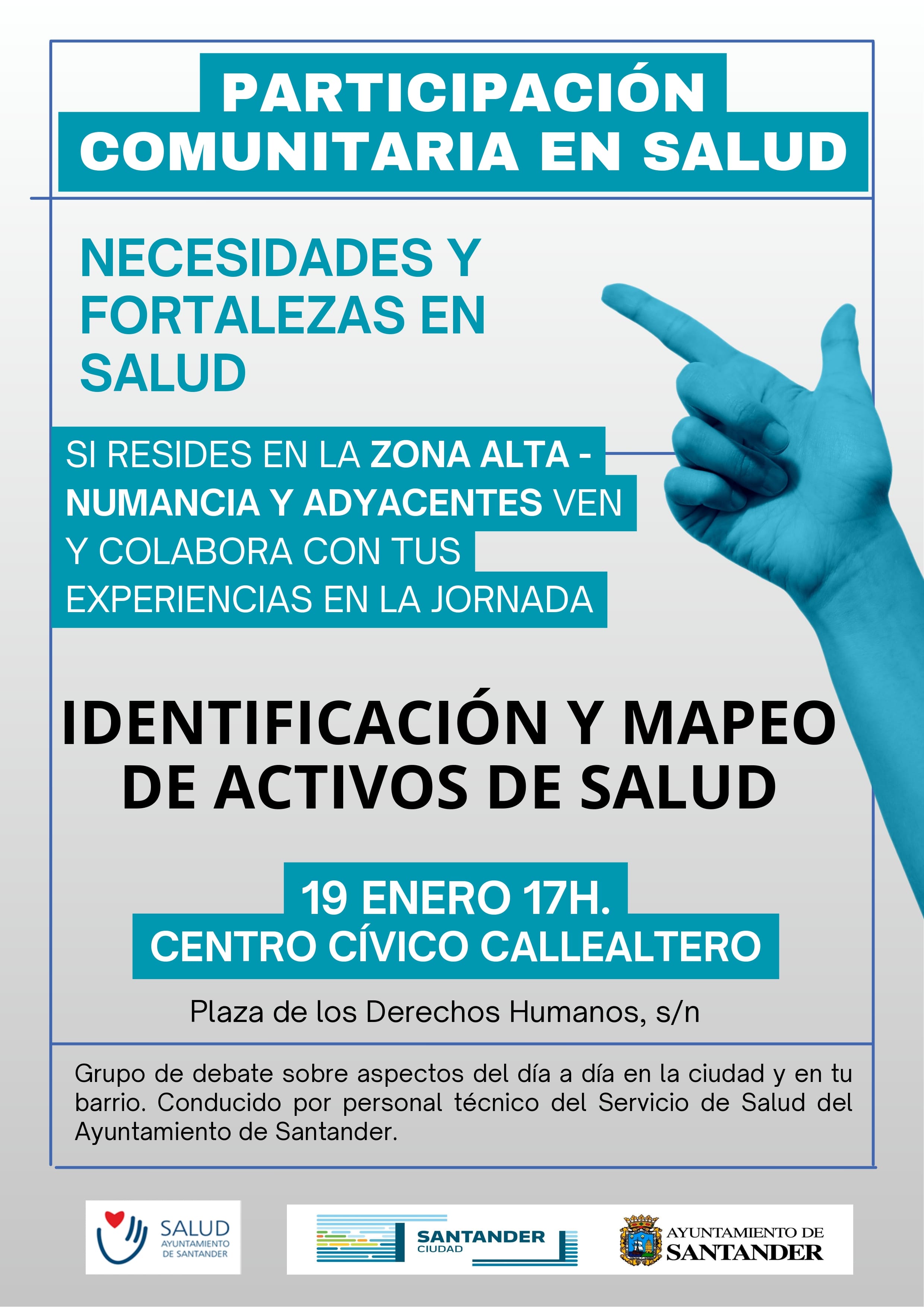 PARTICIPACIÓN COMUNITARIA EN SALUD

NECESIDADES Y FORTALEZAS EN SALUD

SI RESIDES EN LA ZONA ALTA - NUMANCIA Y ADYACENTES VEN Y COLABORA CON TUS EXPERIENCIAS EN LA JORNADA

IDENTIFICACIÓN Y MAPEO DE ACTIVOS DE SALUD

19 ENERO 17H.
CENTRO CÍVICO CALLEALTERO

Plaza de los Derechos Humanos, s/n

Grupo de debate sobre aspectos del día a día en la ciudad y en tu barrio. Conducido por personal técnico del Servicio de Salud del Ayuntamiento de Santander.

SALUD
AYUNTAMIENTO
DE SANTANDER

SANTANDER
CIUDAD

AYUNTAMIENTO DE
SANTANDER